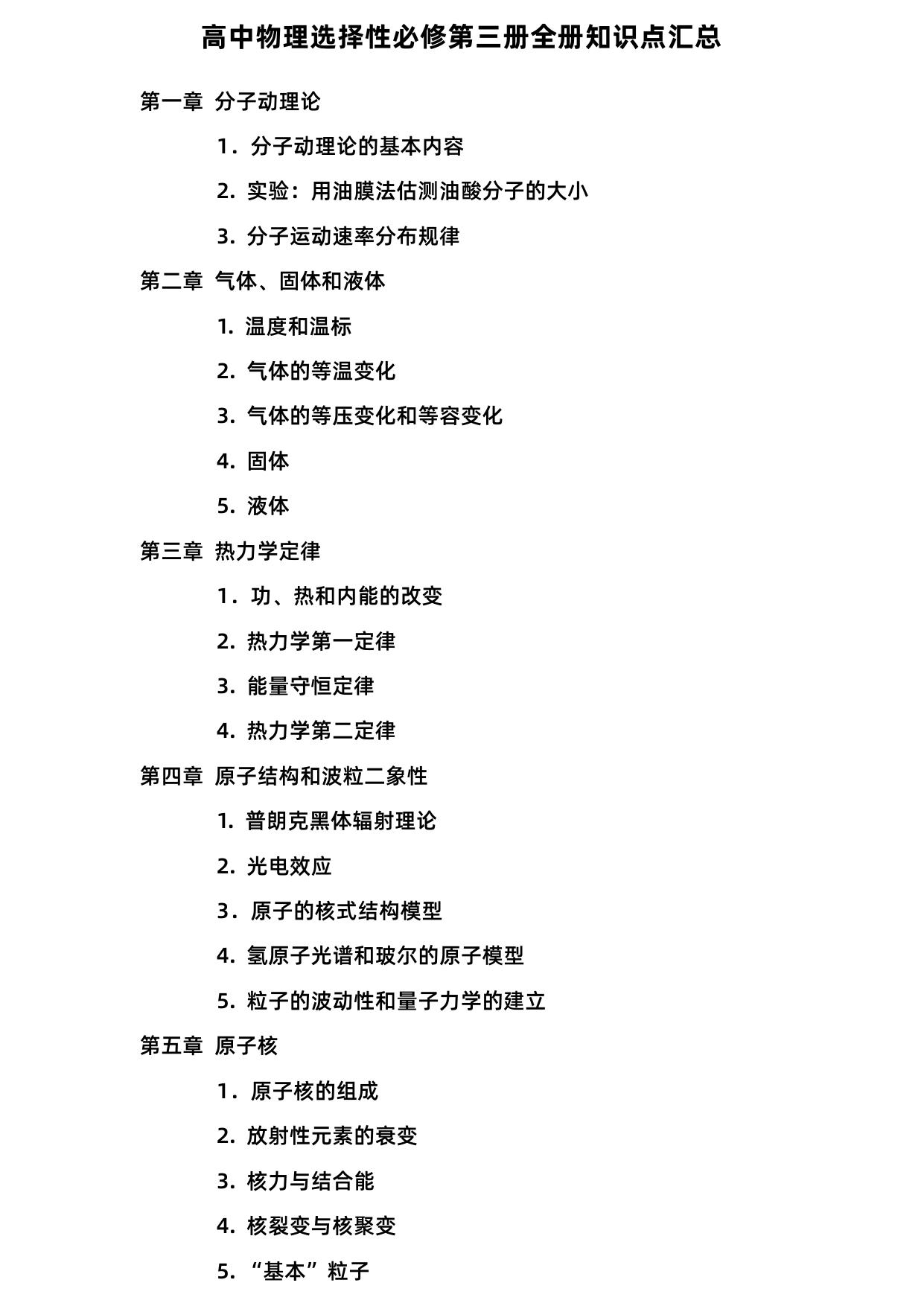 高中物理选择性必修第三册全册知识点汇总

第一章 分子动理论

1．分子动理论的基本内容

2. 实验：用油膜法估测油酸分子的大小

3. 分子运动速率分布规律

第二章 气体、固体和液体

1. 温度和温标

2. 气体的等温变化

3. 气体的等压变化和等容变化

4. 固体

5. 液体

第三章 热力学定律

1．功、热和内能的改变

2. 热力学第一定律

3. 能量守恒定律

4. 热力学第二定律

第四章 原子结构和波粒二象性

1. 普朗克黑体辐射理论

2. 光电效应

3．原子的核式结构模型

4. 氢原子光谱和玻尔的原子模型

5. 粒子的波动性和量子力学的建立

第五章 原子核

1．原子核的组成

2. 放射性元素的衰变

3. 核力与结合能

4. 核裂变与核聚变

5. “基本”粒子